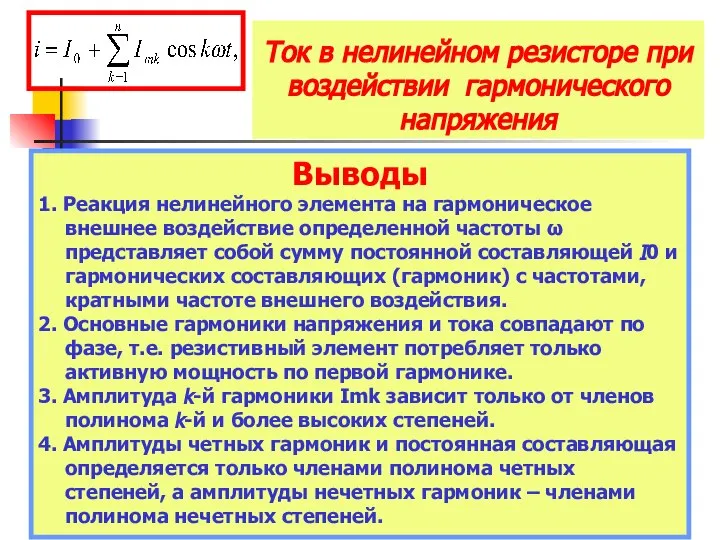 $i = I_0 + \sum_{k-1}^{n} I_{mk} \cos k\omega t,$

Ток в нелинейном резисторе при воздействии гармонического напряжения

Выводы

1. Реакция нелинейного элемента на гармоническое внешнее воздействие определенной частоты ω представляет собой сумму постоянной составляющей I0 и гармонических составляющих (гармоник) с частотами, кратными частоте внешнего воздействия.

2. Основные гармоники напряжения и тока совпадают по фазе, т.е. резистивный элемент потребляет только активную мощность по первой гармонике.

3. Амплитуда k-й гармоники Imk зависит только от членов полинома k-й и более высоких степеней.

4. Амплитуды четных гармоник и постоянная составляющая определяется только членами полинома четных степеней, а амплитуды нечетных гармоник – членами полинома нечетных степеней.